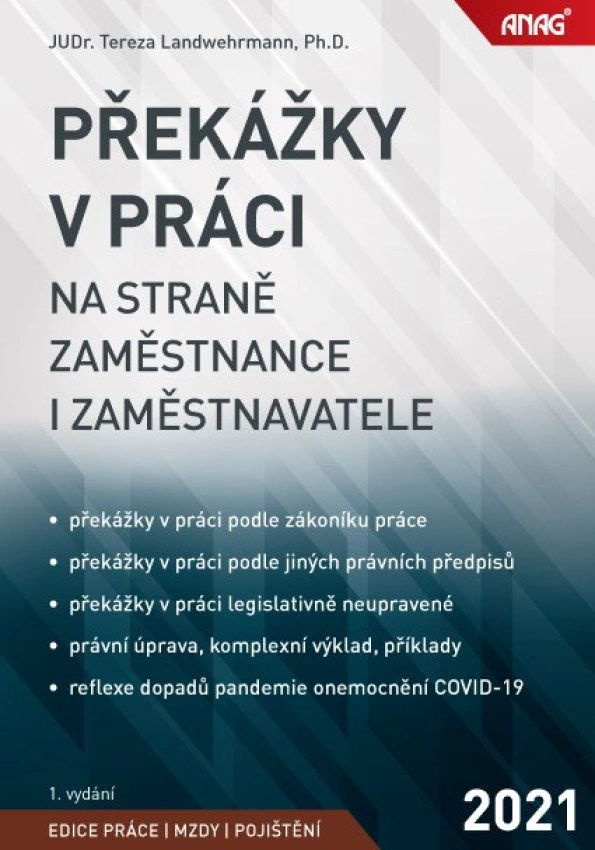 ANAG®

JUDr. Tereza Landwehrmann, Ph.D.

PŘEKÁŽKY V PRÁCI

NA STRANĚ ZAMĚSTNANCE I ZAMĚSTNAVATELE

• překážky v práci podle zákoníku práce
• překážky v práci podle jiných právních předpisů
• překážky v práci legislativně neupravené
• právní úprava, komplexní výklad, příklady
• reflexe dopadů pandemie onemocnění COVID-19

1. vydání

EDICE PRÁCE | MZDY | POJIŠTĚNÍ

2021